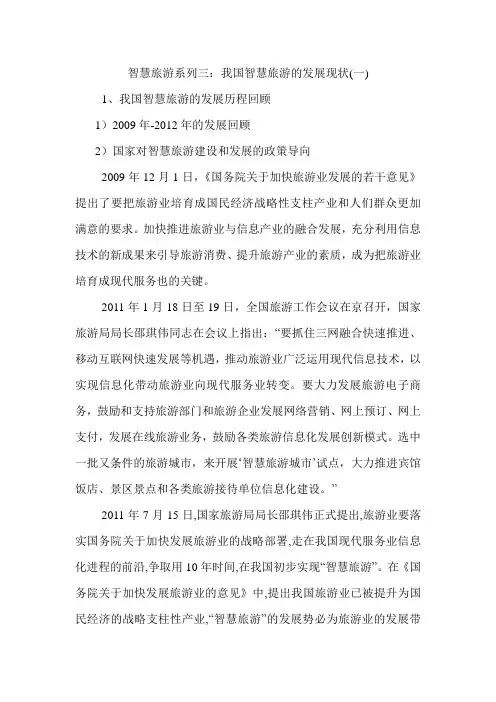 智慧旅游系列三：我国智慧旅游的发展现状(一)

1、我国智慧旅游的发展历程回顾

1）2009 年-2012 年的发展回顾

2）国家对智慧旅游建设和发展的政策导向

2009 年 12 月 1 日,《国务院关于加快旅游业发展的若干意见》提出了要把旅游业培育成国民经济战略性支柱产业和人们群众更加满意的要求。加快推进旅游业与信息产业的融合发展，充分利用信息技术的新成果来引导旅游消费、提升旅游产业的素质，成为把旅游业培育成现代服务也的关键。

2011 年 1 月 18 日至 19 日，全国旅游工作会议在京召开，国家旅游局局长邵琪伟同志在会议上指出：“要抓住三网融合快速推进、移动互联网快速发展等机遇，推动旅游业广泛运用现代信息技术，以实现信息化带动旅游业向现代服务业转变。要大力发展旅游电子商务，鼓励和支持旅游部门和旅游企业发展网络营销、网上预订、网上支付，发展在线旅游业务，鼓励各类旅游信息化发展创新模式。选中一批又条件的旅游城市，来开展‘智慧旅游城市’试点，大力推进宾馆饭店、景区景点和各类旅游接待单位信息化建设。”

2011 年 7 月 15 日,国家旅游局局长邵琪伟正式提出,旅游业要落实国务院关于加快发展旅游业的战略部署,走在我国现代服务业信息化进程的前沿,争取用 10 年时间,在我国初步实现“智慧旅游”。在《国务院关于加快发展旅游业的意见》中,提出我国旅游业已被提升为国民经济的战略支柱性产业,“智慧旅游”的发展势必为旅游业的发展带